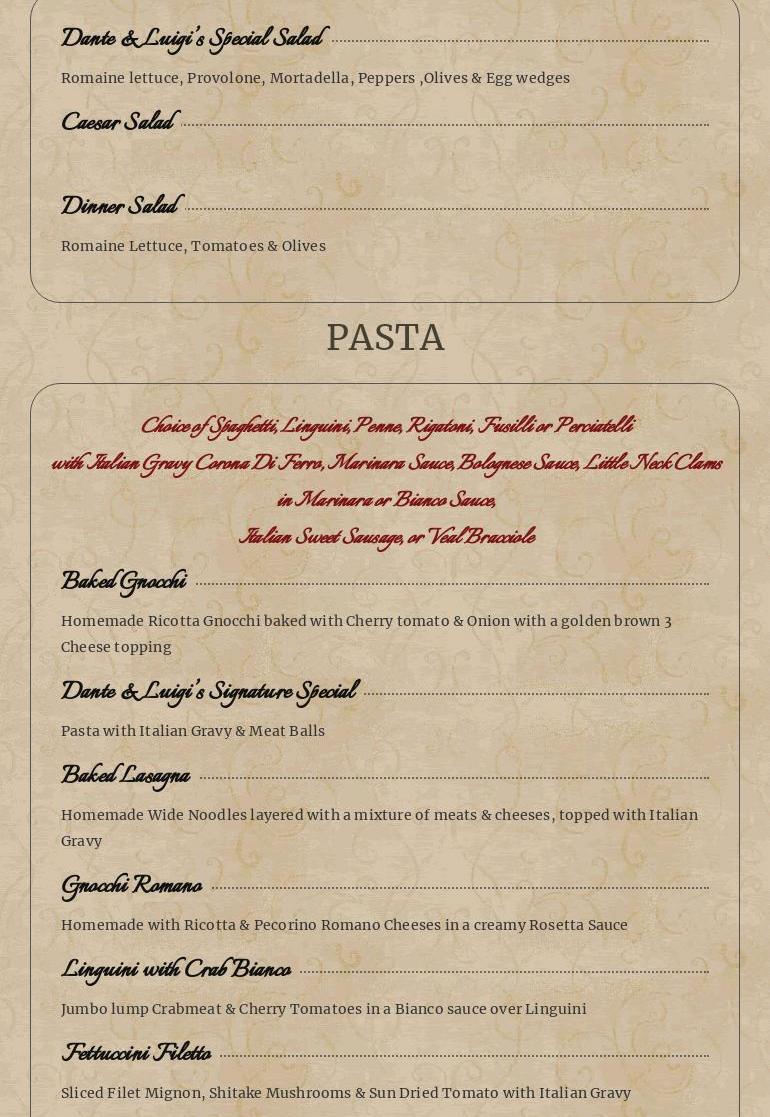 Dante & Luigi's Special Salad

Romaine lettuce, Provolone, Mortadella, Peppers ,Olives & Egg wedges

Caesar Salad

Dinner Salad

Romaine Lettuce, Tomatoes & Olives

PASTA

Choice of Spaghetti, Linguini, Penne, Rigatoni, Fusilli or Perciatelli with Italian Gravy Corona Di Ferro, Marinara Sauce, Bolognese Sauce, Little Neck Clams in Marinara or Bianco Sauce, Italian Sweet Sausage, or Veal Bracciole

Baked Gnocchi

Homemade Ricotta Gnocchi baked with Cherry tomato & Onion with a golden brown 3 Cheese topping

Dante & Luigi's Signature Special

Pasta with Italian Gravy & Meat Balls

Baked Lasagna

Homemade Wide Noodles layered with a mixture of meats & cheeses, topped with Italian Gravy

Gnocchi Romano

Homemade with Ricotta & Pecorino Romano Cheeses in a creamy Rosetta Sauce

Linguini with Crab Bianco

Jumbo lump Crabmeat & Cherry Tomatoes in a Bianco sauce over Linguini

Fettuccini Filetto

Sliced Filet Mignon, Shitake Mushrooms & Sun Dried Tomato with Italian Gravy